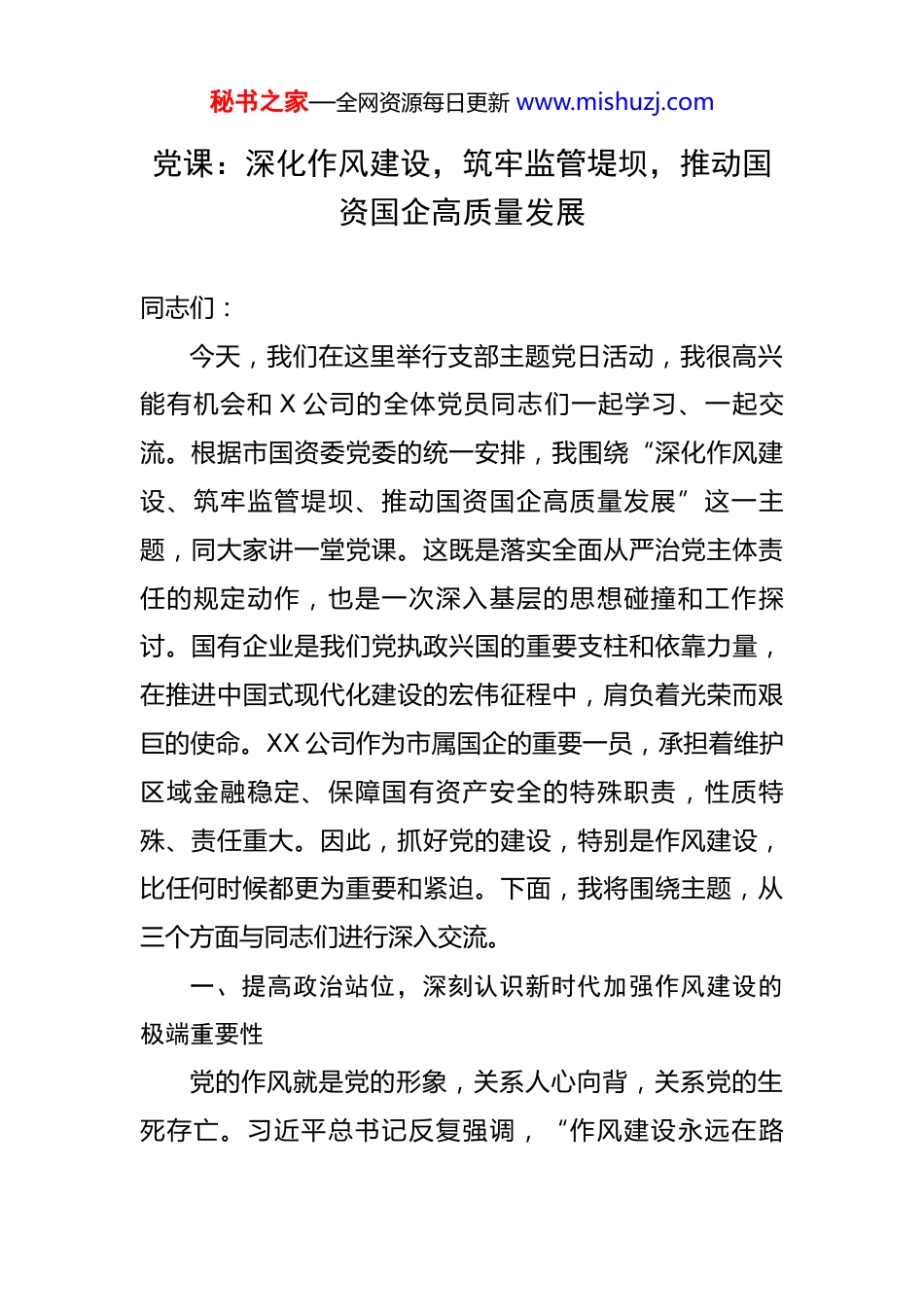 秘书之家—全网资源每日更新 www.mishuzj.com

党课：深化作风建设，筑牢监管堤坝，推动国资国企高质量发展

同志们：

今天，我们在这里举行支部主题党日活动，我很高兴能有机会和 X 公司的全体党员同志们一起学习、一起交流。根据市国资委党委的统一安排，我围绕“深化作风建设、筑牢监管堤坝、推动国资国企高质量发展”这一主题，同大家讲一堂党课。这既是落实全面从严治党主体责任的规定动作，也是一次深入基层的思想碰撞和工作探讨。国有企业是我们党执政兴国的重要支柱和依靠力量，在推进中国式现代化建设的宏伟征程中，肩负着光荣而艰巨的使命。XX 公司作为市属国企的重要一员，承担着维护区域金融稳定、保障国有资产安全的特殊职责，性质特殊、责任重大。因此，抓好党的建设，特别是作风建设，比任何时候都更为重要和紧迫。下面，我将围绕主题，从三个方面与同志们进行深入交流。

一、提高政治站位，深刻认识新时代加强作风建设的极端重要性

党的作风就是党的形象，关系人心向背，关系党的生死存亡。习近平总书记反复强调，“作风建设永远在路